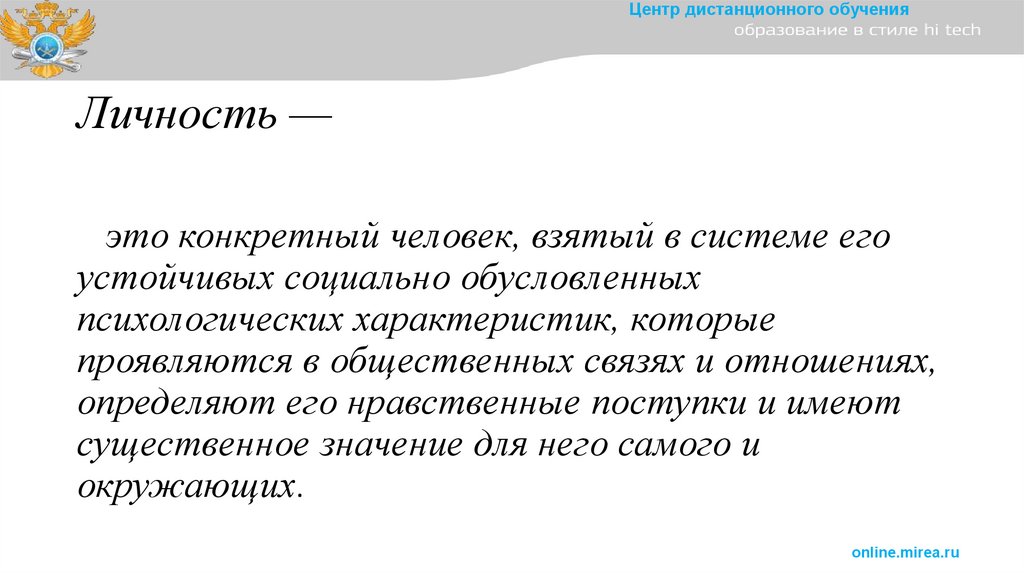 Центр дистанционного обучения
образование в стиле hi tech

Личность —

это конкретный человек, взятый в системе его устойчивых социально обусловленных психологических характеристик, которые проявляются в общественных связях и отношениях, определяют его нравственные поступки и имеют существенное значение для него самого и окружающих.

online.mirea.ru